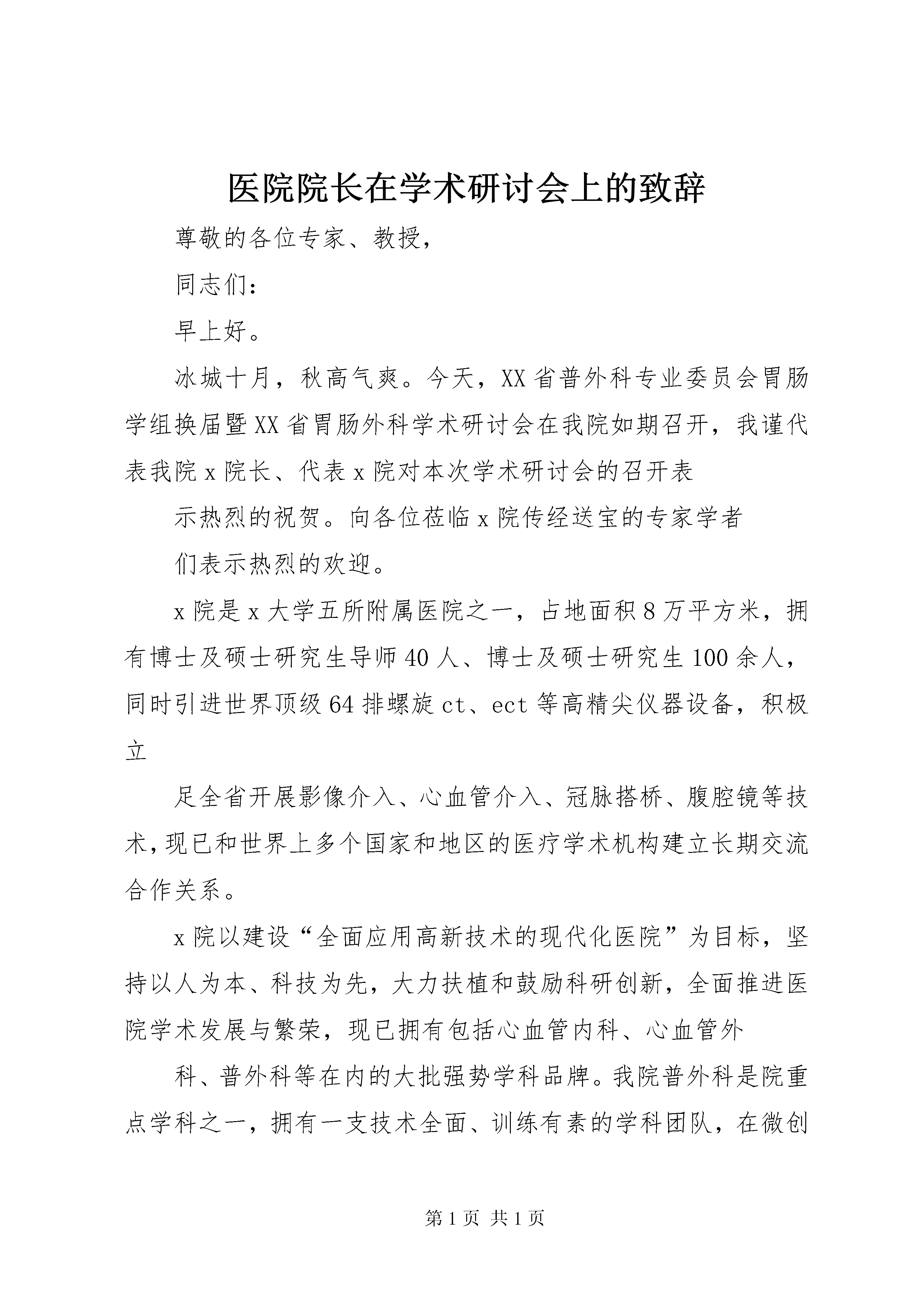 医院院长在学术研讨会上的致辞

尊敬的各位专家、教授，

同志们：

早上好。

冰城十月，秋高气爽。今天，XX省普外科专业委员会胃肠学组换届暨XX省胃肠外科学术研讨会在我院如期召开，我谨代表我院x院长、代表x院对本次学术研讨会的召开表

示热烈的祝贺。向各位莅临x院传经送宝的专家学者

们表示热烈的欢迎。

x院是x大学五所附属医院之一，占地面积8万平方米，拥有博士及硕士研究生导师40人、博士及硕士研究生100余人，同时引进世界顶级64排螺旋ct、ect等高精尖仪器设备，积极立

足全省开展影像介入、心血管介入、冠脉搭桥、腹腔镜等技术，现已和世界上多个国家和地区的医疗学术机构建立长期交流合作关系。

x院以建设“全面应用高新技术的现代化医院”为目标，坚持以人为本、科技为先，大力扶植和鼓励科研创新，全面推进医院学术发展与繁荣，现已拥有包括心血管内科、心血管外

科、普外科等在内的大批强势学科品牌。我院普外科是院重点学科之一，拥有一支技术全面、训练有素的学科团队，在微创

第1页 共1页